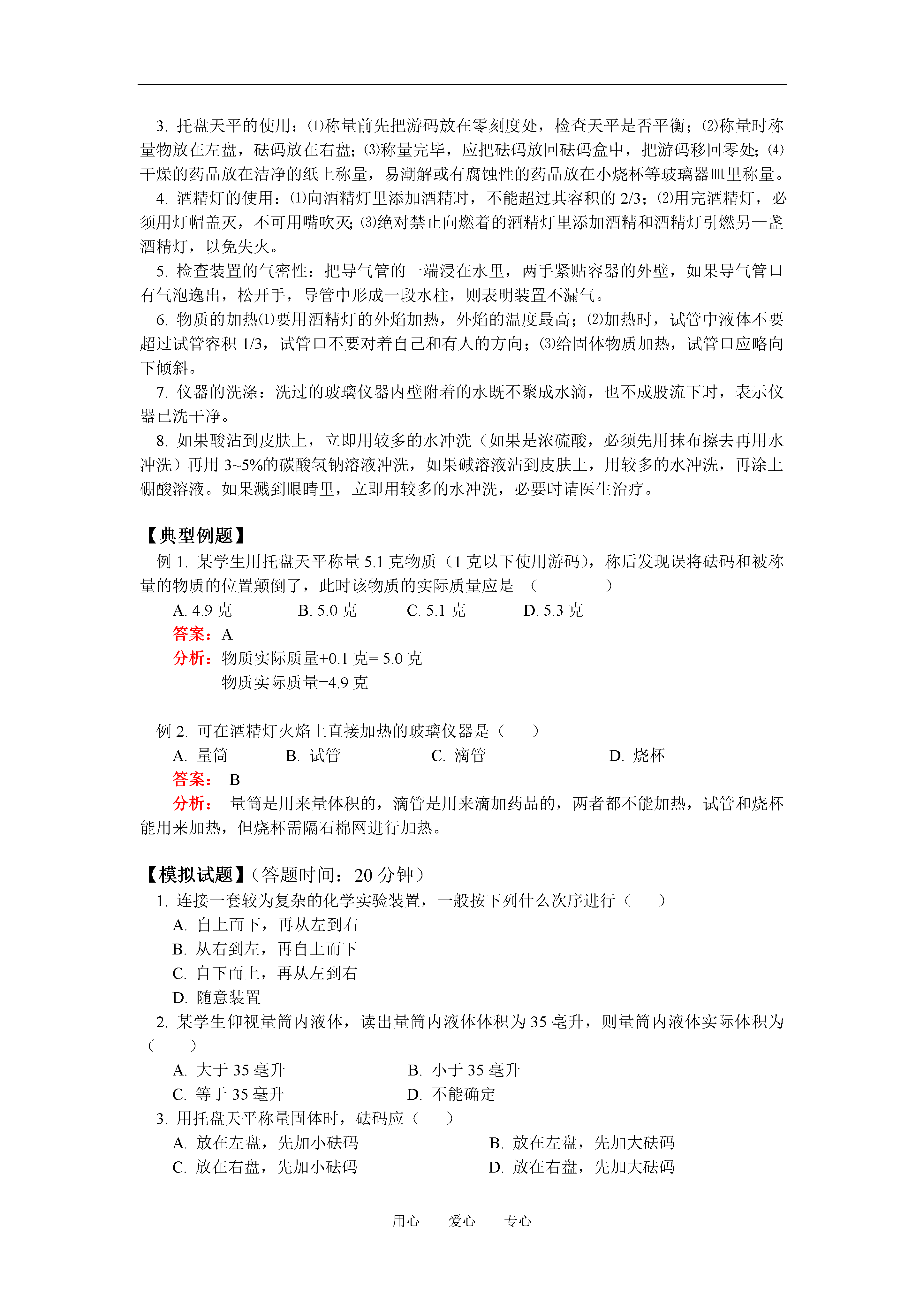 3. 托盘天平的使用：⑴称量前先把游码放在零刻度处，检查天平是否平衡；⑵称量时称量物放在左盘，砝码放在右盘；⑶称量完毕，应把砝码放回砝码盒中，把游码移回零处；⑷干燥的药品放在洁净的纸上称量，易潮解或有腐蚀性的药品放在小烧杯等玻璃器皿里称量。

4. 酒精灯的使用：⑴向酒精灯里添加酒精时，不能超过其容积的 2/3；⑵用完酒精灯，必须用灯帽盖灭，不可用嘴吹灭；⑶绝对禁止向燃着的酒精灯里添加酒精和酒精灯引燃另一盏酒精灯，以免失火。

5. 检查装置的气密性：把导气管的一端浸在水里，两手紧贴容器的外壁，如果导气管口有气泡逸出，松开手，导管中形成一段水柱，则表明装置不漏气。

6. 物质的加热⑴要用酒精灯的外焰加热，外焰的温度最高；⑵加热时，试管中液体不要超过试管容积 1/3，试管口不要对着自己和有人的方向；⑶给固体物质加热，试管口应略向下倾斜。

7. 仪器的洗涤：洗过的玻璃仪器内壁附着的水既不聚成水滴，也不成股流下时，表示仪器已洗干净。

8. 如果酸沾到皮肤上，立即用较多的水冲洗（如果是浓硫酸，必须先用抹布擦去再用水冲洗）再用 3~5%的碳酸氢钠溶液冲洗，如果碱溶液沾到皮肤上，用较多的水冲洗，再涂上硼酸溶液。如果溅到眼睛里，立即用较多的水冲洗，必要时请医生治疗。

【典型例题】

例 1. 某学生用托盘天平称量 5.1 克物质（1 克以下使用游码），称后发现误将砝码和被称量的物质的位置颠倒了，此时该物质的实际质量应是 （ ）

A. 4.9 克 B. 5.0 克 C. 5.1 克 D. 5.3 克

答案：A

分析：物质实际质量+0.1 克= 5.0 克

物质实际质量=4.9 克

例 2. 可在酒精灯火焰上直接加热的玻璃仪器是（ ）

A. 量筒 B. 试管 C. 滴管 D. 烧杯

答案： B

分析： 量筒是用来量体积的，滴管是用来滴加药品的，两者都不能加热，试管和烧杯能用来加热，但烧杯需隔石棉网进行加热。

【模拟试题】（答题时间：20 分钟）

1. 连接一套较为复杂的化学实验装置，一般按下列什么次序进行（ ）

A. 自上而下，再从左到右

B. 从右到左，再自上而下

C. 自下而上，再从左到右

D. 随意装置

2. 某学生仰视量筒内液体，读出量筒内液体体积为 35 毫升，则量筒内液体实际体积为（ ）

A. 大于 35 毫升 B. 小于 35 毫升

C. 等于 35 毫升 D. 不能确定

3. 用托盘天平称量固体时，砝码应（ ）

A. 放在左盘，先加小砝码 B. 放在左盘，先加大砝码

C. 放在右盘，先加小砝码 D. 放在右盘，先加大砝码

用心 爱心 专心